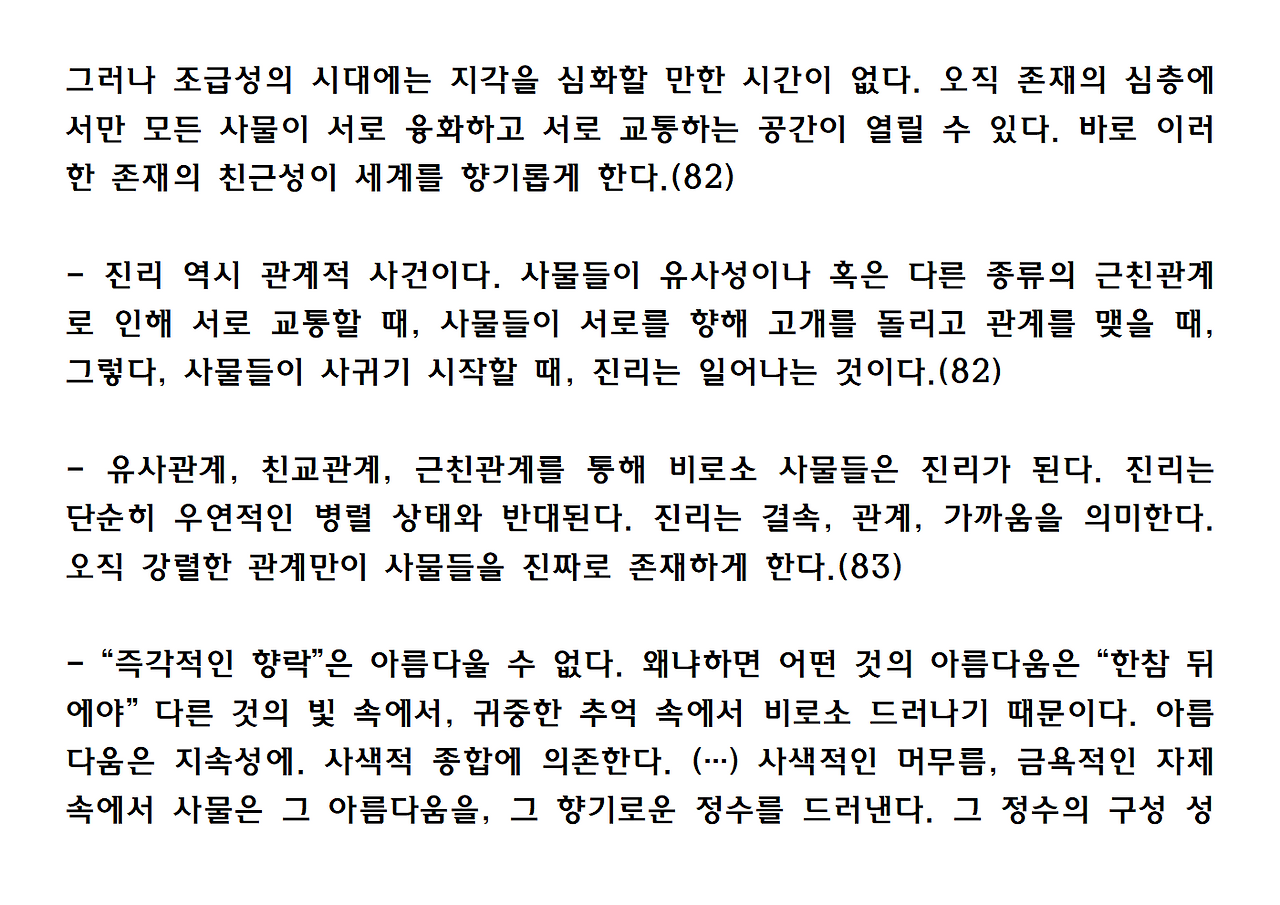 그러나 조급성의 시대에는 지각을 심화할 만한 시간이 없다. 오직 존재의 심층에서만 모든 사물이 서로 융화하고 서로 교통하는 공간이 열릴 수 있다. 바로 이러한 존재의 친근성이 세계를 향기롭게 한다.(82)

- 진리 역시 관계적 사건이다. 사물들이 유사성이나 혹은 다른 종류의 근친관계로 인해 서로 교통할 때, 사물들이 서로를 향해 고개를 돌리고 관계를 맺을 때, 그렇다, 사물들이 사귀기 시작할 때, 진리는 일어나는 것이다.(82)

- 유사관계, 친교관계, 근친관계를 통해 비로소 사물들은 진리가 된다. 진리는 단순히 우연적인 병렬 상태와 반대된다. 진리는 결속, 관계, 가까움을 의미한다. 오직 강렬한 관계만이 사물들을 진짜로 존재하게 한다.(83)

- “즉각적인 향락”은 아름다울 수 없다. 왜냐하면 어떤 것의 아름다움은 “한참 뒤에야” 다른 것의 빛 속에서, 귀중한 추억 속에서 비로소 드러나기 때문이다. 아름다움은 지속성에. 사색적 종합에 의존한다. (…) 사색적인 머무름, 금욕적인 자제 속에서 사물은 그 아름다움을, 그 향기로운 정수를 드러낸다. 그 정수의 구성 성